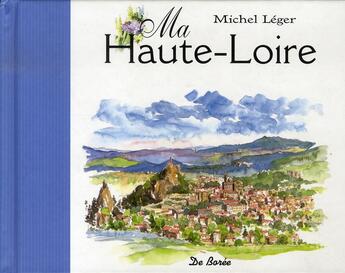 Michel Léger

Ma
Haute-Loire

De Borée